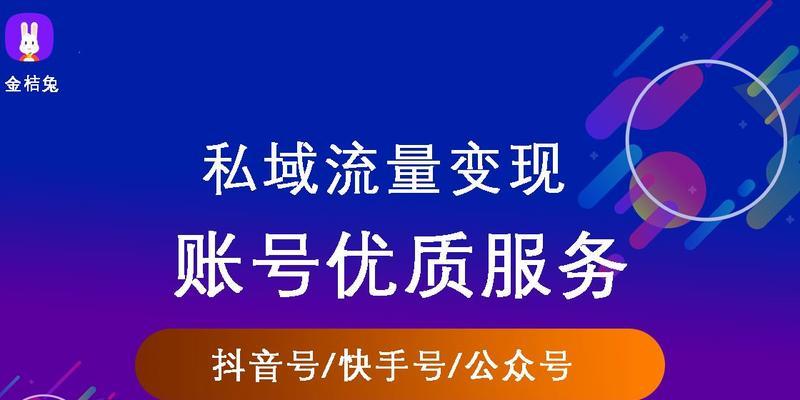 金桔兔

私域流量变现

账号优质服务

抖音号/快手号/公众号